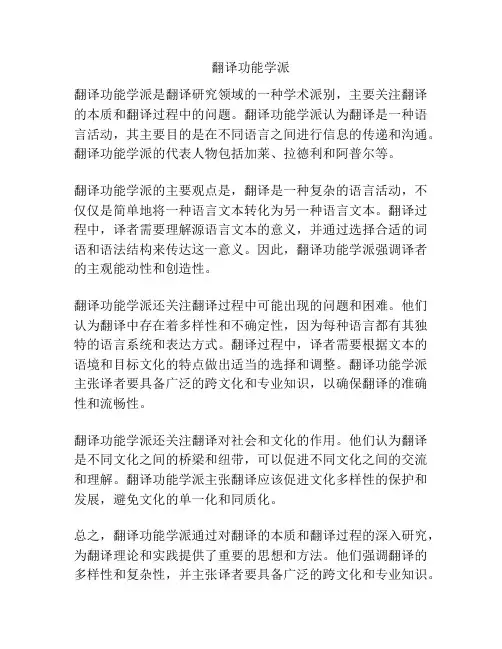 翻译功能学派

翻译功能学派是翻译研究领域的一种学术派别，主要关注翻译的本质和翻译过程中的问题。翻译功能学派认为翻译是一种语言活动，其主要目的是在不同语言之间进行信息的传递和沟通。翻译功能学派的代表人物包括加莱、拉德利和阿普尔等。

翻译功能学派的主要观点是，翻译是一种复杂的语言活动，不仅仅是简单地将一种语言文本转化为另一种语言文本。翻译过程中，译者需要理解源语言文本的意义，并通过选择合适的词语和语法结构来传达这一意义。因此，翻译功能学派强调译者的主观能动性和创造性。

翻译功能学派还关注翻译过程中可能出现的问题和困难。他们认为翻译中存在着多样性和不确定性，因为每种语言都有其独特的语言系统和表达方式。翻译过程中，译者需要根据文本的语境和目标文化的特点做出适当的选择和调整。翻译功能学派主张译者要具备广泛的跨文化和专业知识，以确保翻译的准确性和流畅性。

翻译功能学派还关注翻译对社会和文化的作用。他们认为翻译是不同文化之间的桥梁和纽带，可以促进不同文化之间的交流和理解。翻译功能学派主张翻译应该促进文化多样性的保护和发展，避免文化的单一化和同质化。

总之，翻译功能学派通过对翻译的本质和翻译过程的深入研究，为翻译理论和实践提供了重要的思想和方法。他们强调翻译的多样性和复杂性，并主张译者要具备广泛的跨文化和专业知识。